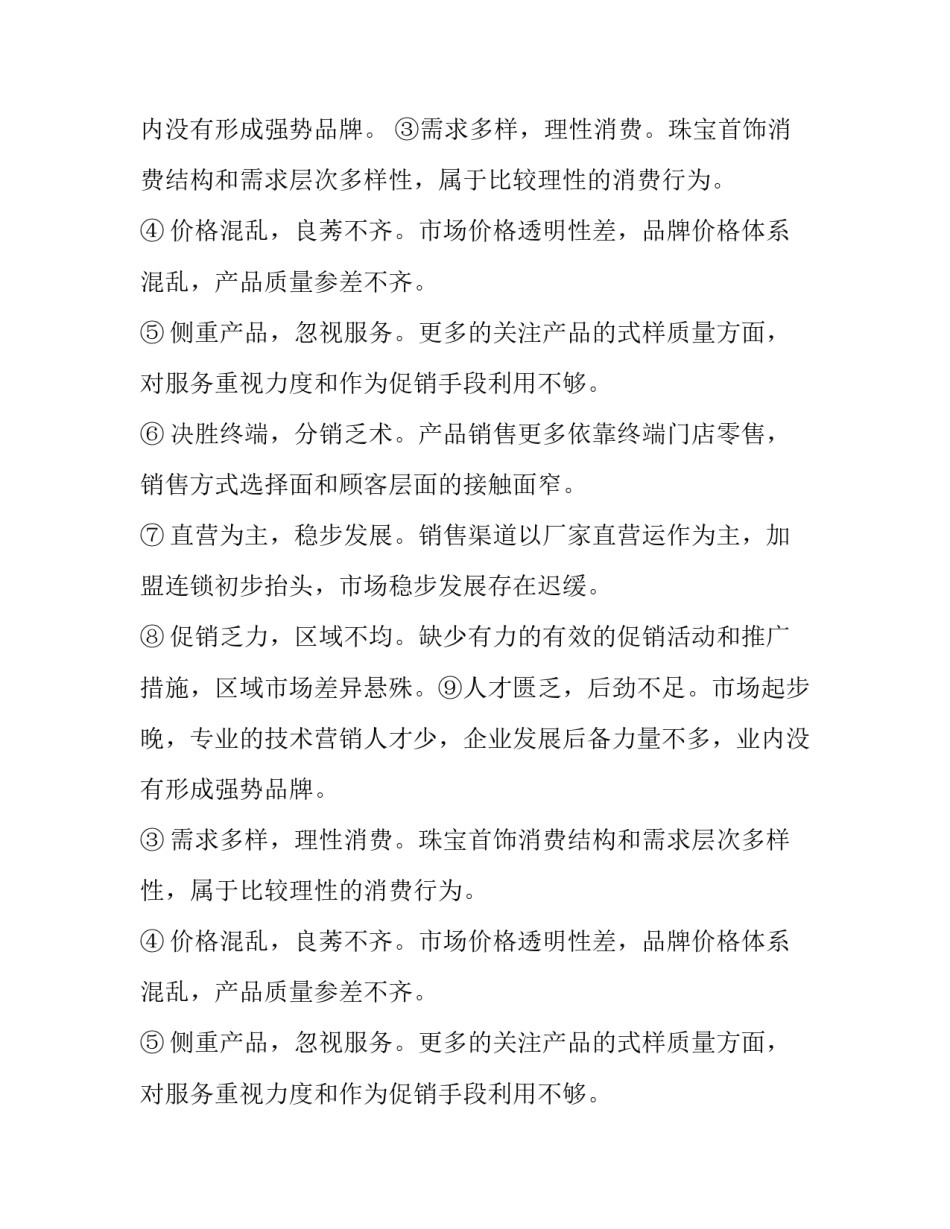 内没有形成强势品牌。③需求多样，理性消费。珠宝首饰消费结构和需求层次多样性，属于比较理性的消费行为。

④ 价格混乱，良莠不齐。市场价格透明性差，品牌价格体系混乱，产品质量参差不齐。

⑤ 侧重产品，忽视服务。更多的关注产品的式样质量方面，对服务重视力度和作为促销手段利用不够。

⑥ 决胜终端，分销乏术。产品销售更多依靠终端门店零售，销售方式选择面和顾客层面的接触面窄。

⑦ 直营为主，稳步发展。销售渠道以厂家直营运作为主，加盟连锁初步抬头，市场稳步发展存在迟缓。

⑧ 促销乏力，区域不均。缺少有力的有效的促销活动和推广措施，区域市场差异悬殊。⑨人才匮乏，后劲不足。市场起步晚，专业的技术营销人才少，企业发展后备力量不多，业内没有形成强势品牌。

③ 需求多样，理性消费。珠宝首饰消费结构和需求层次多样性，属于比较理性的消费行为。

④ 价格混乱，良莠不齐。市场价格透明性差，品牌价格体系混乱，产品质量参差不齐。

⑤ 侧重产品，忽视服务。更多的关注产品的式样质量方面，对服务重视力度和作为促销手段利用不够。